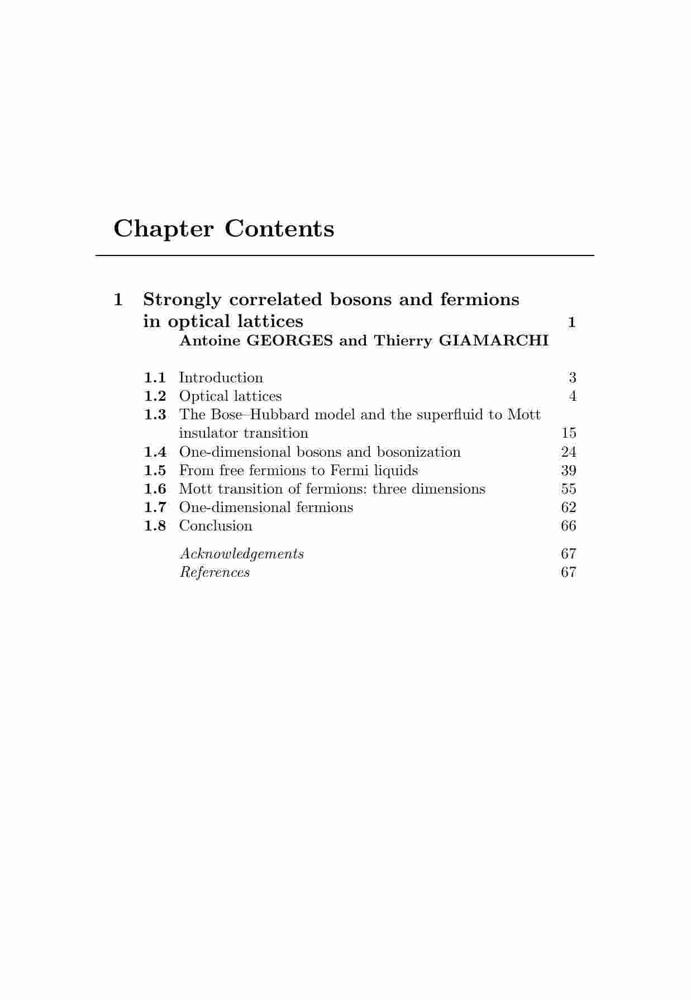 Chapter Contents

1 Strongly correlated bosons and fermions in optical lattices 1
Antoine GEORGES and Thierry GIAMARCHI

1.1 Introduction 3
1.2 Optical lattices 4
1.3 The Bose–Hubbard model and the superfluid to Mott insulator transition 15
1.4 One-dimensional bosons and bosonization 24
1.5 From free fermions to Fermi liquids 39
1.6 Mott transition of fermions: three dimensions 55
1.7 One-dimensional fermions 62
1.8 Conclusion 66

Acknowledgements 67
References 67